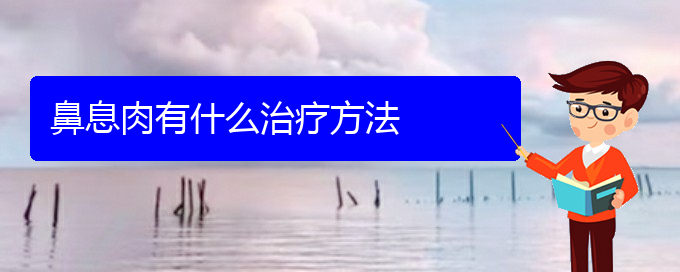 鼻息肉有什么治疗方法